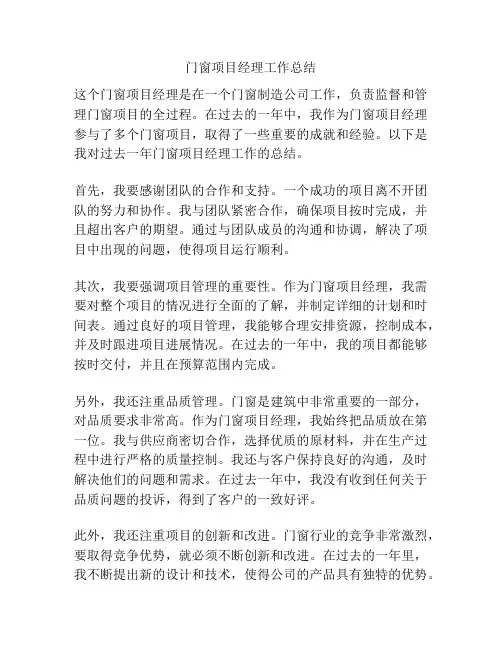 门窗项目经理工作总结

这个门窗项目经理是在一个门窗制造公司工作，负责监督和管理门窗项目的全过程。在过去的一年中，我作为门窗项目经理参与了多个门窗项目，取得了一些重要的成就和经验。以下是我对过去一年门窗项目经理工作的总结。

首先，我要感谢团队的合作和支持。一个成功的项目离不开团队的努力和协作。我与团队紧密合作，确保项目按时完成，并且超出客户的期望。通过与团队成员的沟通和协调，解决了项目中出现的问题，使得项目运行顺利。

其次，我要强调项目管理的重要性。作为门窗项目经理，我需要对整个项目的情况进行全面的了解，并制定详细的计划和时间表。通过良好的项目管理，我能够合理安排资源，控制成本，并及时跟进项目进展情况。在过去的一年中，我的项目都能够按时交付，并且在预算范围内完成。

另外，我还注重品质管理。门窗是建筑中非常重要的一部分，对品质要求非常高。作为门窗项目经理，我始终把品质放在第一位。我与供应商密切合作，选择优质的原材料，并在生产过程中进行严格的质量控制。我还与客户保持良好的沟通，及时解决他们的问题和需求。在过去一年中，我没有收到任何关于品质问题的投诉，得到了客户的一致好评。

此外，我还注重项目的创新和改进。门窗行业的竞争非常激烈，要取得竞争优势，就必须不断创新和改进。在过去的一年里，我不断提出新的设计和技术，使得公司的产品具有独特的优势。